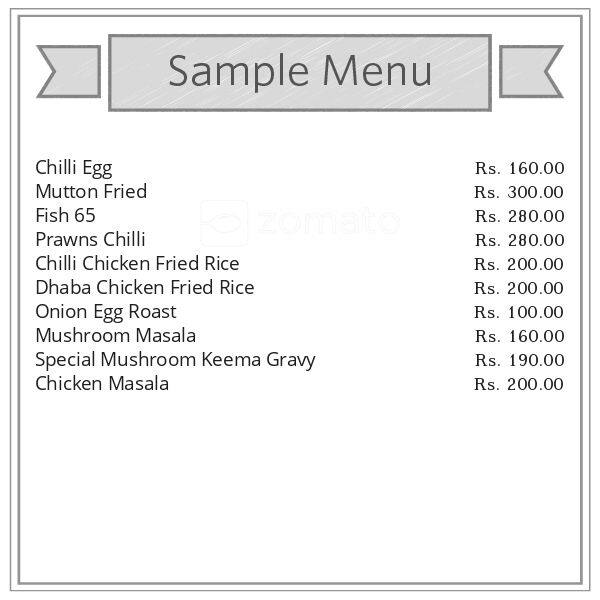 Sample Menu

| | |
|---|---|
| Chilli Egg | Rs. 160.00 |
| Mutton Fried | Rs. 300.00 |
| Fish 65 | Rs. 280.00 |
| Prawns Chilli | Rs. 280.00 |
| Chilli Chicken Fried Rice | Rs. 200.00 |
| Dhaba Chicken Fried Rice | Rs. 200.00 |
| Onion Egg Roast | Rs. 100.00 |
| Mushroom Masala | Rs. 160.00 |
| Special Mushroom Keema Gravy | Rs. 190.00 |
| Chicken Masala | Rs. 200.00 |

zomato